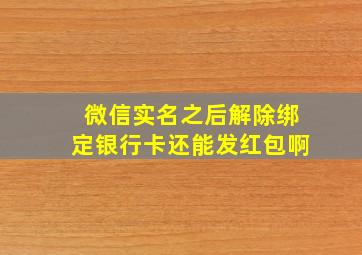 微信实名之后解除绑定银行卡还能发红包啊